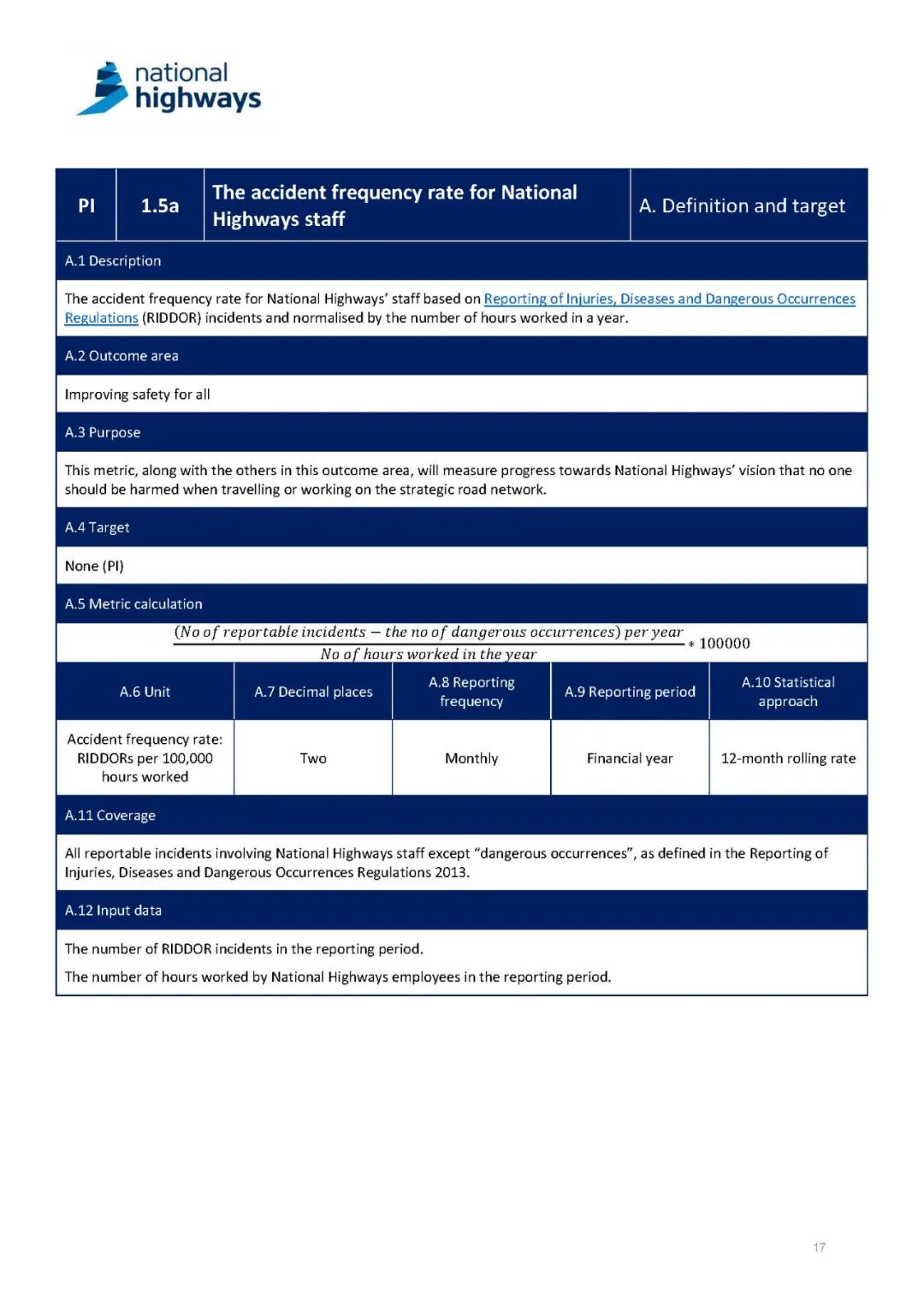 national highways

| PI | 1.5a | The accident frequency rate for National Highways staff | A. Definition and target |
|---|---|---|---|

A.1 Description

The accident frequency rate for National Highways' staff based on Reporting of Injuries, Diseases and Dangerous Occurrences Regulations (RIDDOR) incidents and normalised by the number of hours worked in a year.

A.2 Outcome area

Improving safety for all

A.3 Purpose

This metric, along with the others in this outcome area, will measure progress towards National Highways' vision that no one should be harmed when travelling or working on the strategic road network.

A.4 Target

None (PI)

A.5 Metric calculation

$\frac{(No\ of\ reportable\ incidents - the\ no\ of\ dangerous\ occurrences)\ per\ year}{No\ of\ hours\ worked\ in\ the\ year} * 100000$

| A.6 Unit | A.7 Decimal places | A.8 Reporting frequency | A.9 Reporting period | A.10 Statistical approach |
|---|---|---|---|---|
| Accident frequency rate: RIDDORs per 100,000 hours worked | Two | Monthly | Financial year | 12-month rolling rate |

A.11 Coverage

All reportable incidents involving National Highways staff except "dangerous occurrences", as defined in the Reporting of Injuries, Diseases and Dangerous Occurrences Regulations 2013.

A.12 Input data

The number of RIDDOR incidents in the reporting period.

The number of hours worked by National Highways employees in the reporting period.

17